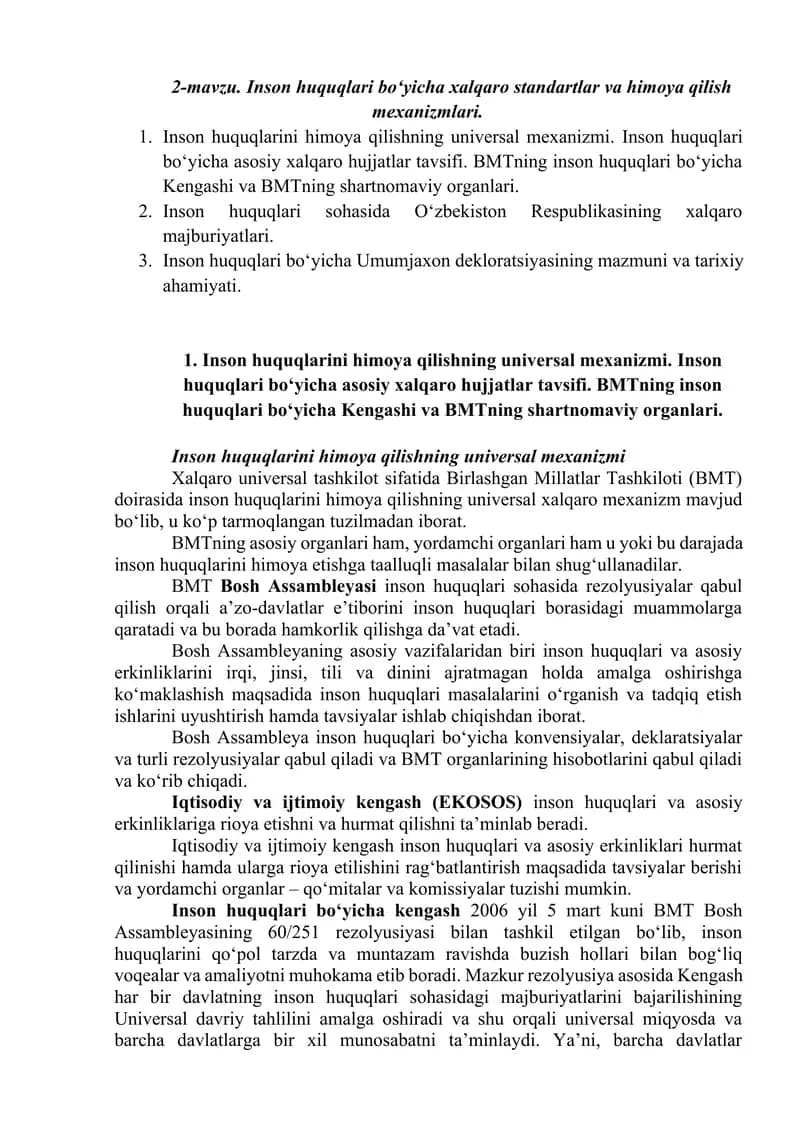 2-mavzu. Inson huquqlari bo'yicha xalqaro standartlar va himoya qilish mexanizmlari.

1. Inson huquqlarini himoya qilishning universal mexanizmi. Inson huquqlari bo'yicha asosiy xalqaro hujjatlar tavsifi. BMTning inson huquqlari bo'yicha Kengashi va BMTning shartnomaviy organlari.
2. Inson huquqlari sohasida O'zbekiston Respublikasining xalqaro majburiyatlari.
3. Inson huquqlari bo'yicha Umumjaxon dekloratsiyasining mazmuni va tarixiy ahamiyati.

1. Inson huquqlarini himoya qilishning universal mexanizmi. Inson huquqlari bo'yicha asosiy xalqaro hujjatlar tavsifi. BMTning inson huquqlari bo'yicha Kengashi va BMTning shartnomaviy organlari.

Inson huquqlarini himoya qilishning universal mexanizmi

Xalqaro universal tashkilot sifatida Birlashgan Millatlar Tashkiloti (BMT) doirasida inson huquqlarini himoya qilishning universal xalqaro mexanizm mavjud bo'lib, u ko'p tarmoqlangan tuzilmadan iborat.

BMTning asosiy organlari ham, yordamchi organlari ham u yoki bu darajada inson huquqlarini himoya etishga taalluqli masalalar bilan shug'ullanadilar.

BMT Bosh Assambleyasi inson huquqlari sohasida rezolyusiyalar qabul qilish orqali a'zo-davlatlar e'tiborini inson huquqlari borasidagi muammolarga qaratadi va bu borada hamkorlik qilishga da'vat etadi.

Bosh Assambleyaning asosiy vazifalaridan biri inson huquqlari va asosiy erkinliklarini irqi, jinsi, tili va dinini ajratmagan holda amalga oshirishga ko'maklashish maqsadida inson huquqlari masalalarini o'rganish va tadqiq etish ishlarini uyushtirish hamda tavsiyalar ishlab chiqishdan iborat.

Bosh Assambleya inson huquqlari bo'yicha konvensiyalar, deklaratsiyalar va turli rezolyusiyalar qabul qiladi va BMT organlarining hisobotlarini qabul qiladi va ko'rib chiqadi.

Iqtisodiy va ijtimoiy kengash (EKOSOS) inson huquqlari va asosiy erkinliklariga rioya etishni va hurmat qilishni ta'minlab beradi.

Iqtisodiy va ijtimoiy kengash inson huquqlari va asosiy erkinliklari hurmat qilinishi hamda ularga rioya etilishini rag'batlantirish maqsadida tavsiyalar berishi va yordamchi organlar – qo'mitalar va komissiyalar tuzishi mumkin.

Inson huquqlari bo'yicha kengash 2006 yil 5 mart kuni BMT Bosh Assambleyasining 60/251 rezolyusiyasi bilan tashkil etilgan bo'lib, inson huquqlarini qo'pol tarzda va muntazam ravishda buzish hollari bilan bog'liq voqealar va amaliyotni muhokama etib boradi. Mazkur rezolyusiya asosida Kengash har bir davlatning inson huquqlari sohasidagi majburiyatlarini bajarilishining Universal davriy tahlilini amalga oshiradi va shu orqali universal miqyosda va barcha davlatlarga bir xil munosabatni ta'minlaydi. Ya'ni, barcha davlatlar